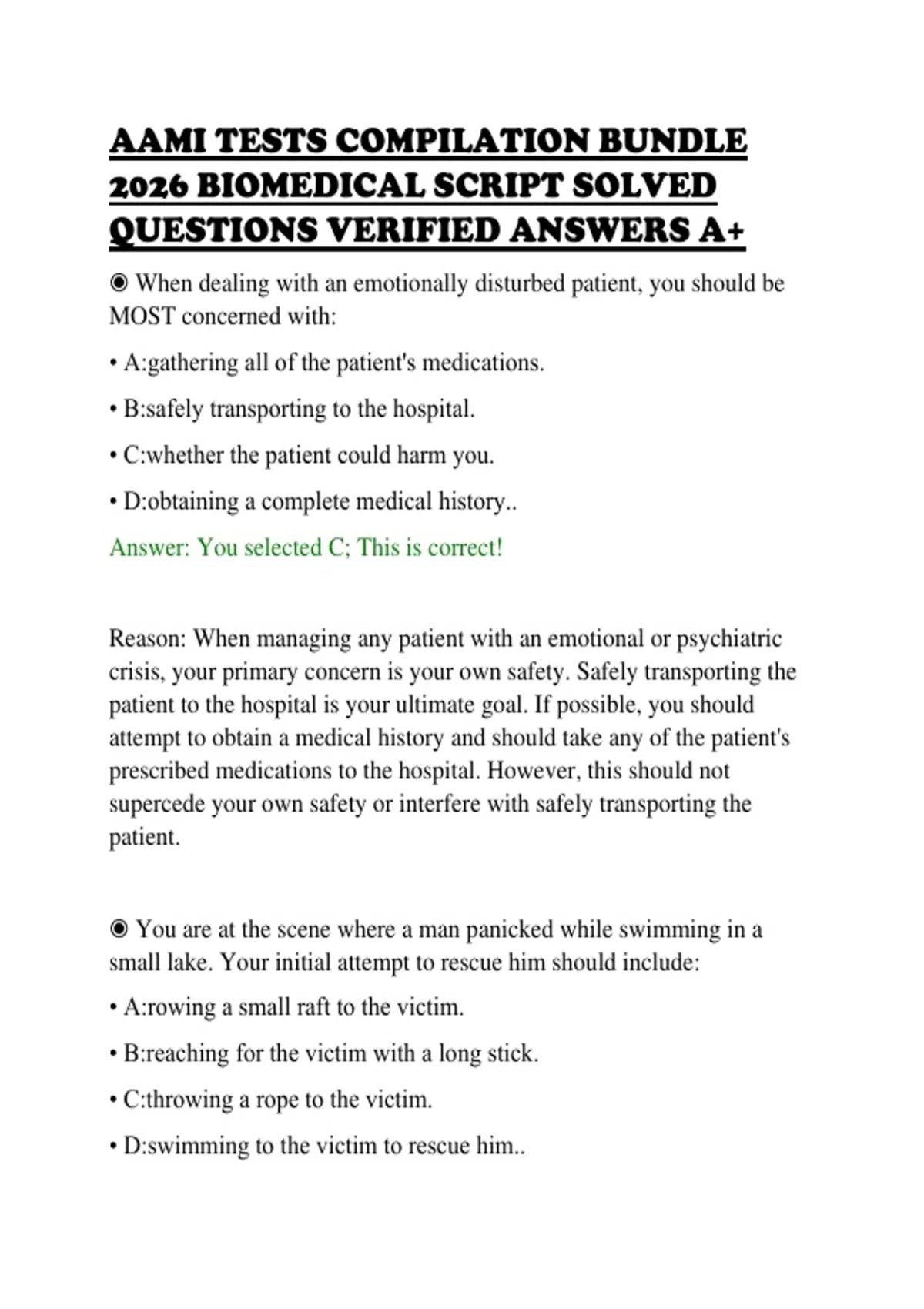 AAMI TESTS COMPILATION BUNDLE 2026 BIOMEDICAL SCRIPT SOLVED QUESTIONS VERIFIED ANSWERS A+

◉ When dealing with an emotionally disturbed patient, you should be MOST concerned with:

• A:gathering all of the patient's medications.

• B:safely transporting to the hospital.

• C:whether the patient could harm you.

• D:obtaining a complete medical history..

Answer: You selected C; This is correct!

Reason: When managing any patient with an emotional or psychiatric crisis, your primary concern is your own safety. Safely transporting the patient to the hospital is your ultimate goal. If possible, you should attempt to obtain a medical history and should take any of the patient's prescribed medications to the hospital. However, this should not supercede your own safety or interfere with safely transporting the patient.

◉ You are at the scene where a man panicked while swimming in a small lake. Your initial attempt to rescue him should include:

• A:rowing a small raft to the victim.

• B:reaching for the victim with a long stick.

• C:throwing a rope to the victim.

• D:swimming to the victim to rescue him..